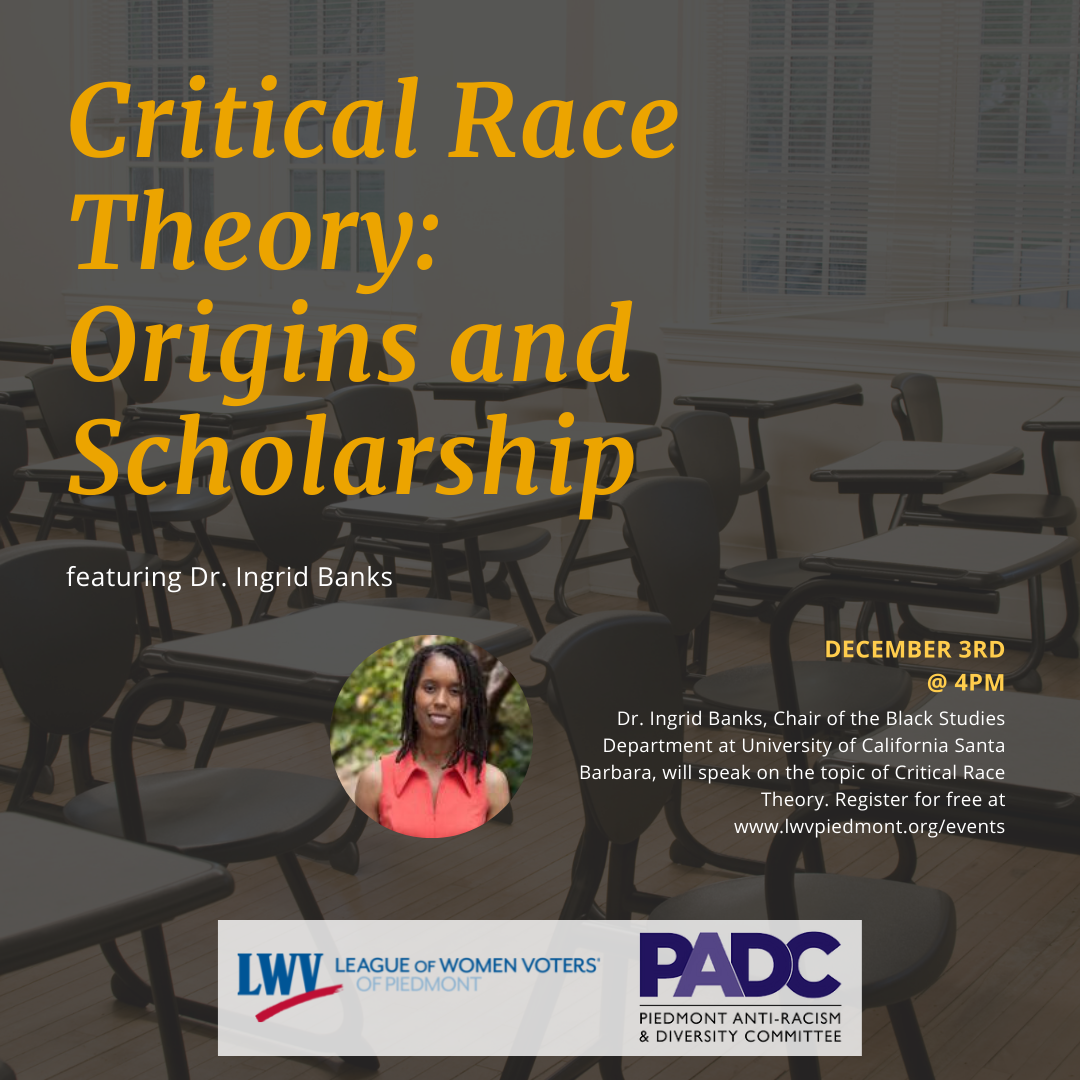 Critical Race Theory: Origins and Scholarship

featuring Dr. Ingrid Banks

DECEMBER 3RD
@ 4PM

Dr. Ingrid Banks, Chair of the Black Studies Department at University of California Santa Barbara, will speak on the topic of Critical Race Theory. Register for free at www.lwvpiedmont.org/events

LWV LEAGUE OF WOMEN VOTERS® OF PIEDMONT

PADC
PIEDMONT ANTI-RACISM & DIVERSITY COMMITTEE